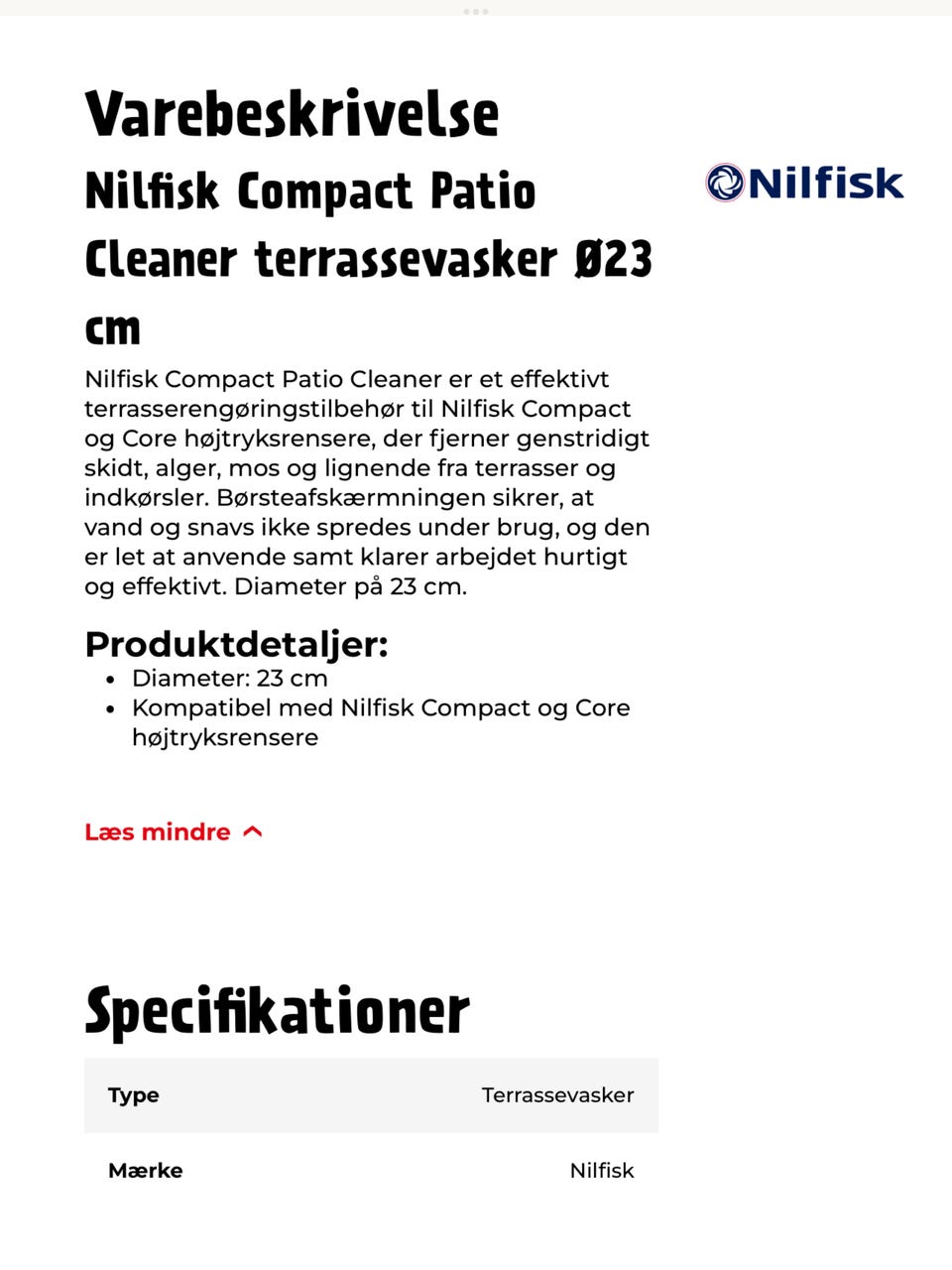 Varebeskrivelse

Nilfisk Compact Patio Cleaner terrassevasker Ø23 cm

Nilfisk

Nilfisk Compact Patio Cleaner er et effektivt terrasserengøringstilbehør til Nilfisk Compact og Core højtryksrensere, der fjerner genstridigt skidt, alger, mos og lignende fra terrasser og indkørsler. Børsteafskærmningen sikrer, at vand og snavs ikke spredes under brug, og den er let at anvende samt klarer arbejdet hurtigt og effektivt. Diameter på 23 cm.

Produktdetaljer:
- Diameter: 23 cm
- Kompatibel med Nilfisk Compact og Core højtryksrensere

Læs mindre

Specifikationer

| Type | Terrassevasker |
|---|---|
| Mærke | Nilfisk |